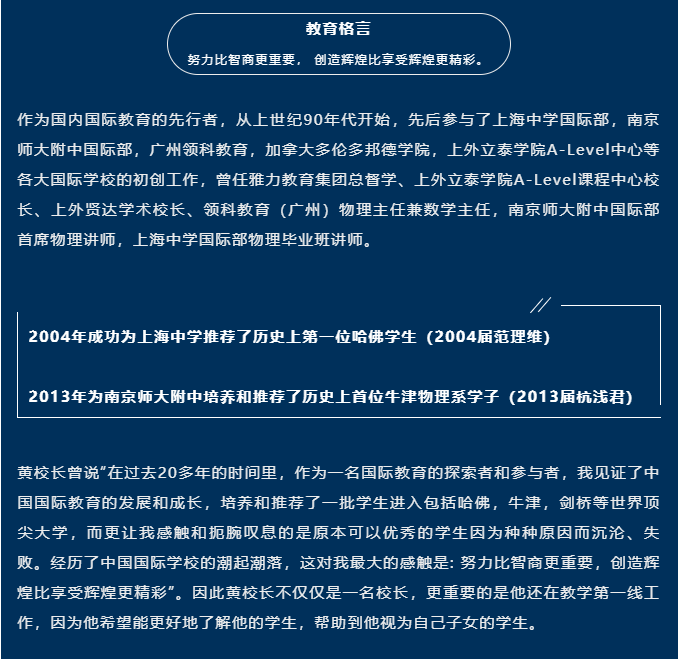 教育格言
努力比智商更重要， 创造辉煌比享受辉煌更精彩。

作为国内国际教育的先行者，从上世纪90年代开始，先后参与了上海中学国际部，南京师大附中国际部，广州领科教育，加拿大多伦多邦德学院，上外立泰学院A-Level中心等各大国际学校的初创工作，曾任雅力教育集团总督学、上外立泰学院A-Level课程中心校长、上外贤达学术校长、领科教育（广州）物理主任兼数学主任，南京师大附中国际部首席物理讲师，上海中学国际部物理毕业班讲师。

2004年成功为上海中学推荐了历史上第一位哈佛学生（2004届范理维）

2013年为南京师大附中培养和推荐了历史上首位牛津物理系学子（2013届杭浅君）

黄校长曾说“在过去20多年的时间里，作为一名国际教育的探索者和参与者，我见证了中国国际教育的发展和成长，培养和推荐了一批学生进入包括哈佛，牛津，剑桥等世界顶尖大学，而更让我感触和扼腕叹息的是原本可以优秀的学生因为种种原因而沉沦、失败。经历了中国国际学校的潮起潮落，这对我最大的感触是: 努力比智商更重要，创造辉煌比享受辉煌更精彩”。因此黄校长不仅仅是一名校长，更重要的是他还在教学第一线工作，因为他希望能更好地了解他的学生，帮助到他视为自己子女的学生。